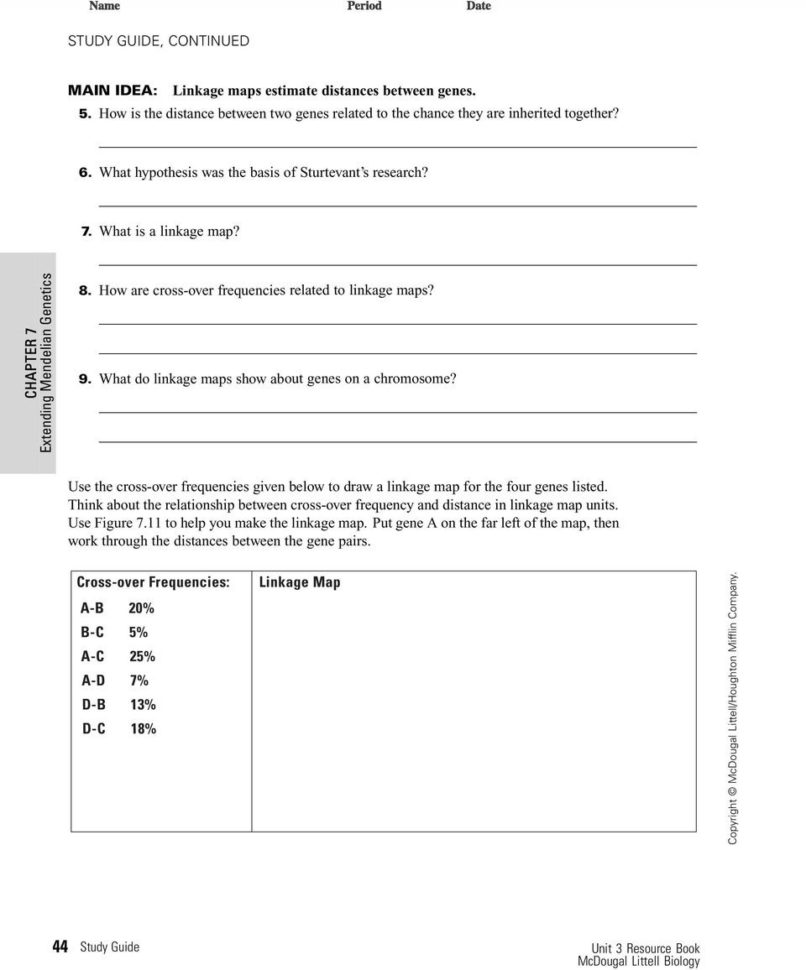 Name Period Date

STUDY GUIDE, CONTINUED

MAIN IDEA: Linkage maps estimate distances between genes.

5. How is the distance between two genes related to the chance they are inherited together?

6. What hypothesis was the basis of Sturtevant's research?

7. What is a linkage map?

8. How are cross-over frequencies related to linkage maps?

9. What do linkage maps show about genes on a chromosome?

CHAPTER 7
Extending Mendelian Genetics

Use the cross-over frequencies given below to draw a linkage map for the four genes listed. Think about the relationship between cross-over frequency and distance in linkage map units. Use Figure 7.11 to help you make the linkage map. Put gene A on the far left of the map, then work through the distances between the gene pairs.

| Cross-over Frequencies: | Linkage Map |
|---|---|
| A-B 20% | |
| B-C 5% | |
| A-C 25% | |
| A-D 7% | |
| D-B 13% | |
| D-C 18% | |

Copyright © McDougal Littell/Houghton Mifflin Company.

44 Study Guide

Unit 3 Resource Book
McDougal Littell Biology